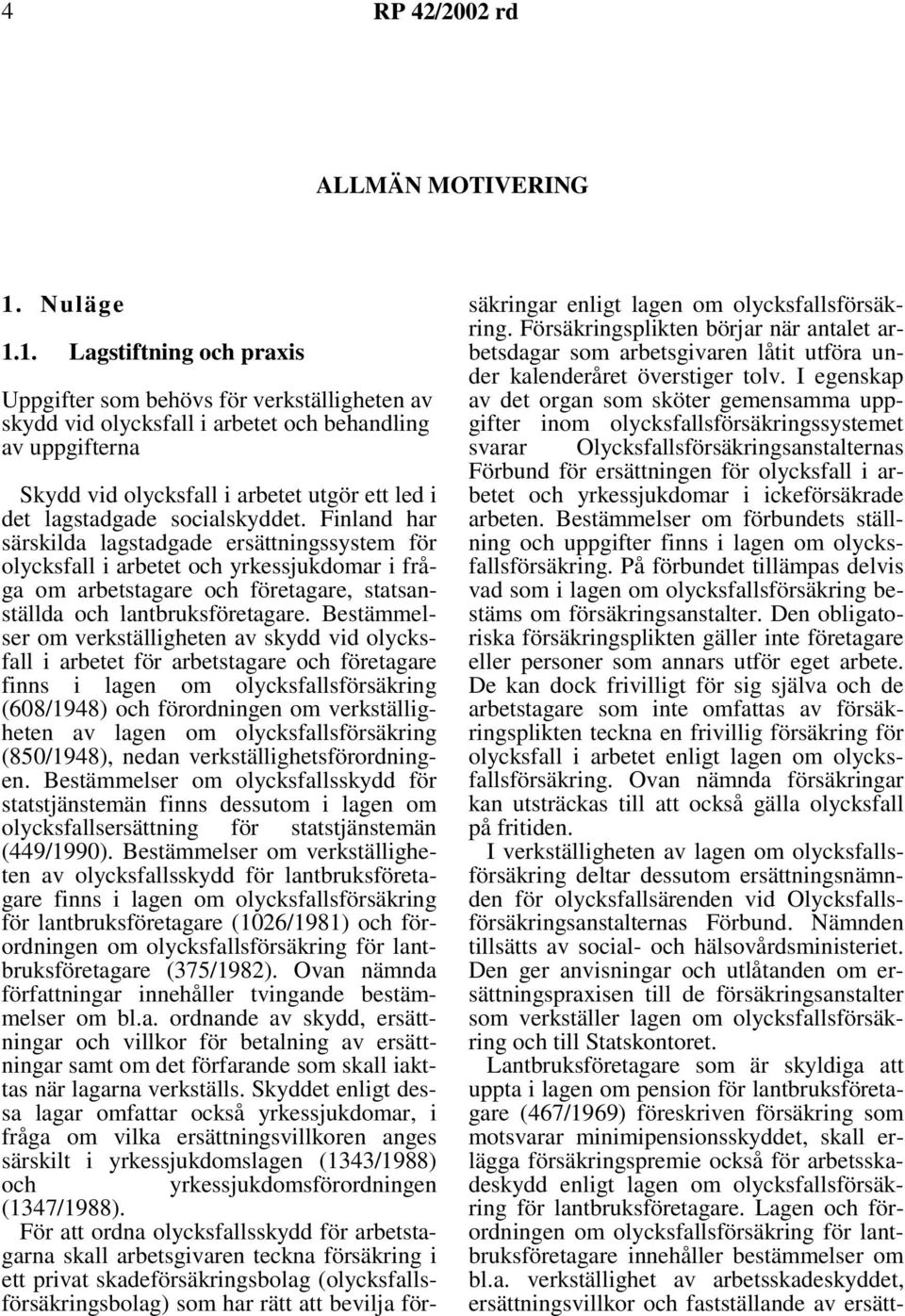 4 RP 42/2002 rd

ALLMÄN MOTIVERING

1. Nuläge

1.1. Lagstiftning och praxis

Uppgifter som behövs för verkställigheten av skydd vid olycksfall i arbetet och behandling av uppgifterna

Skydd vid olycksfall i arbetet utgör ett led i det lagstadgade socialskyddet. Finland har särskilda lagstadgade ersättningssystem för olycksfall i arbetet och yrkessjukdomar i fråga om arbetstagare och företagare, statsanställda och lantbruksföretagare. Bestämmelser om verkställigheten av skydd vid olycksfall i arbetet för arbetstagare och företagare finns i lagen om olycksfallsförsäkring (608/1948) och förordningen om verkställigheten av lagen om olycksfallsförsäkring (850/1948), nedan verkställighetsförordningen. Bestämmelser om olycksfallsskydd för statstjänstemän finns dessutom i lagen om olycksfallsersättning för statstjänstemän (449/1990). Bestämmelser om verkställigheten av olycksfallsskydd för lantbruksföretagare finns i lagen om olycksfallsförsäkring för lantbruksföretagare (1026/1981) och förordningen om olycksfallsförsäkring för lantbruksföretagare (375/1982). Ovan nämnda författningar innehåller tvingande bestämmelser om bl.a. ordnande av skydd, ersättningar och villkor för betalning av ersättningar samt om det förfarande som skall iakttas när lagarna verkställs. Skyddet enligt dessa lagar omfattar också yrkessjukdomar, i fråga om vilka ersättningsvillkoren anges särskilt i yrkessjukdomslagen (1343/1988) och yrkessjukdomsförordningen (1347/1988).

För att ordna olycksfallsskydd för arbetstagarna skall arbetsgivaren teckna försäkring i ett privat skadeförsäkringsbolag (olycksfallsförsäkringsbolag) som har rätt att bevilja försäkringar enligt lagen om olycksfallsförsäkring. Försäkringsplikten börjar när antalet arbetsdagar som arbetsgivaren låtit utföra under kalenderåret överstiger tolv. I egenskap av det organ som sköter gemensamma uppgifter inom olycksfallsförsäkringssystemet svarar Olycksfallsförsäkringsanstalternas Förbund för ersättningen för olycksfall i arbetet och yrkessjukdomar i ickeförsäkrade arbeten. Bestämmelser om förbundets ställning och uppgifter finns i lagen om olycksfallsförsäkring. På förbundet tillämpas delvis vad som i lagen om olycksfallsförsäkring bestäms om försäkringsanstalter. Den obligatoriska försäkringsplikten gäller inte företagare eller personer som annars utför eget arbete. De kan dock frivilligt för sig själva och de arbetstagare som inte omfattas av försäkringsplikten teckna en frivillig försäkring för olycksfall i arbetet enligt lagen om olycksfallsförsäkring. Ovan nämnda försäkringar kan utsträckas till att också gälla olycksfall på fritiden.

I verkställigheten av lagen om olycksfallsförsäkring deltar dessutom ersättningsnämnden för olycksfallsärenden vid Olycksfallsförsäkringsanstalternas Förbund. Nämnden tillsätts av social- och hälsovårdsministeriet. Den ger anvisningar och utlåtanden om ersättningspraxisen till de försäkringsanstalter som verkställer lagen om olycksfallsförsäkring och till Statskontoret.

Lantbruksföretagare som är skyldiga att uppta i lagen om pension för lantbruksföretagare (467/1969) föreskriven försäkring som motsvarar minimipensionsskyddet, skall erlägga försäkringspremie också för arbetsskadeskydd enligt lagen om olycksfallsförsäkring för lantbruksföretagare. Lagen och förordningen om olycksfallsförsäkring för lantbruksföretagare innehåller bestämmelser om bl.a. verkställighet av arbetsskadeskyddet, ersättningsvillkor och fastställande av ersätt-